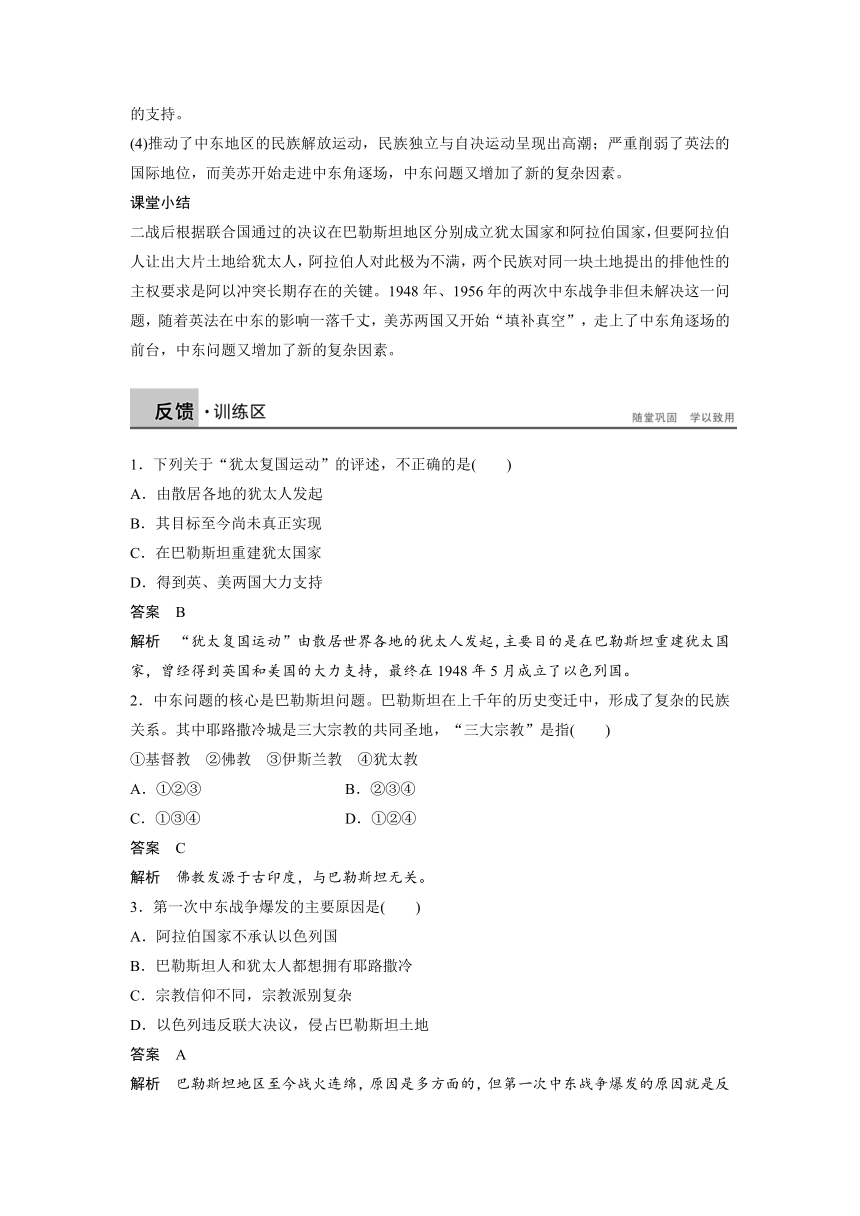 的支持。

(4)推动了中东地区的民族解放运动，民族独立与自决运动呈现出高潮；严重削弱了英法的国际地位，而美苏开始走进中东角逐场，中东问题又增加了新的复杂因素。

课堂小结

二战后根据联合国通过的决议在巴勒斯坦地区分别成立犹太国家和阿拉伯国家，但要阿拉伯人让出大片土地给犹太人，阿拉伯人对此极为不满，两个民族对同一块土地提出的排他性的主权要求是阿以冲突长期存在的关键。1948 年、1956 年的两次中东战争非但未解决这一问题，随着英法在中东的影响一落千丈，美苏两国又开始“填补真空”，走上了中东角逐场的前台，中东问题又增加了新的复杂因素。

反馈·训练区

随堂巩固　学以致用

1．下列关于“犹太复国运动”的评述，不正确的是(　　)

A．由散居各地的犹太人发起

B．其目标至今尚未真正实现

C．在巴勒斯坦重建犹太国家

D．得到英、美两国大力支持

答案　B

解析　“犹太复国运动”由散居世界各地的犹太人发起，主要目的是在巴勒斯坦重建犹太国家，曾经得到英国和美国的大力支持，最终在 1948 年 5 月成立了以色列国。

2．中东问题的核心是巴勒斯坦问题。巴勒斯坦在上千年的历史变迁中，形成了复杂的民族关系。其中耶路撒冷城是三大宗教的共同圣地，“三大宗教”是指(　　)

①基督教　②佛教　③伊斯兰教　④犹太教

A．①②③　　B．②③④

C．①③④　　D．①②④

答案　C

解析　佛教发源于古印度，与巴勒斯坦无关。

3．第一次中东战争爆发的主要原因是(　　)

A．阿拉伯国家不承认以色列国

B．巴勒斯坦人和犹太人都想拥有耶路撒冷

C．宗教信仰不同，宗教派别复杂

D．以色列违反联大决议，侵占巴勒斯坦土地

答案　A

解析　巴勒斯坦地区至今战火连绵，原因是多方面的，但第一次中东战争爆发的原因就是反